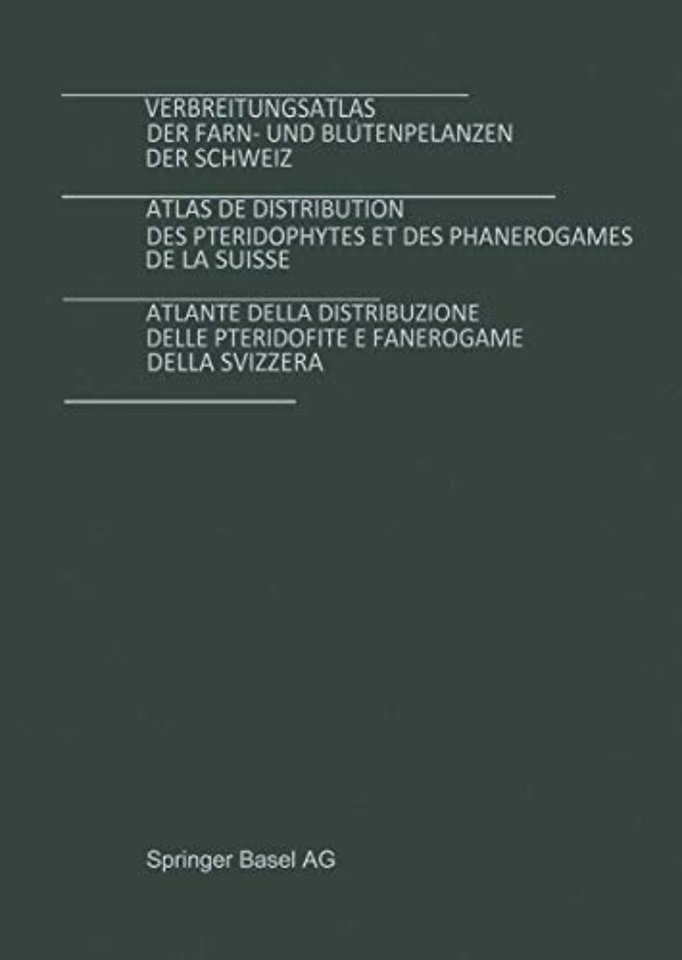 VERBREITUNGSATLAS
DER FARN- UND BLÜTENPELANZEN
DER SCHWEIZ

ATLAS DE DISTRIBUTION
DES PTERIDOPHYTES ET DES PHANEROGAMES
DE LA SUISSE

ATLANTE DELLA DISTRIBUZIONE
DELLE PTERIDOFITE E FANEROGAME
DELLA SVIZZERA

Springer Basel AG